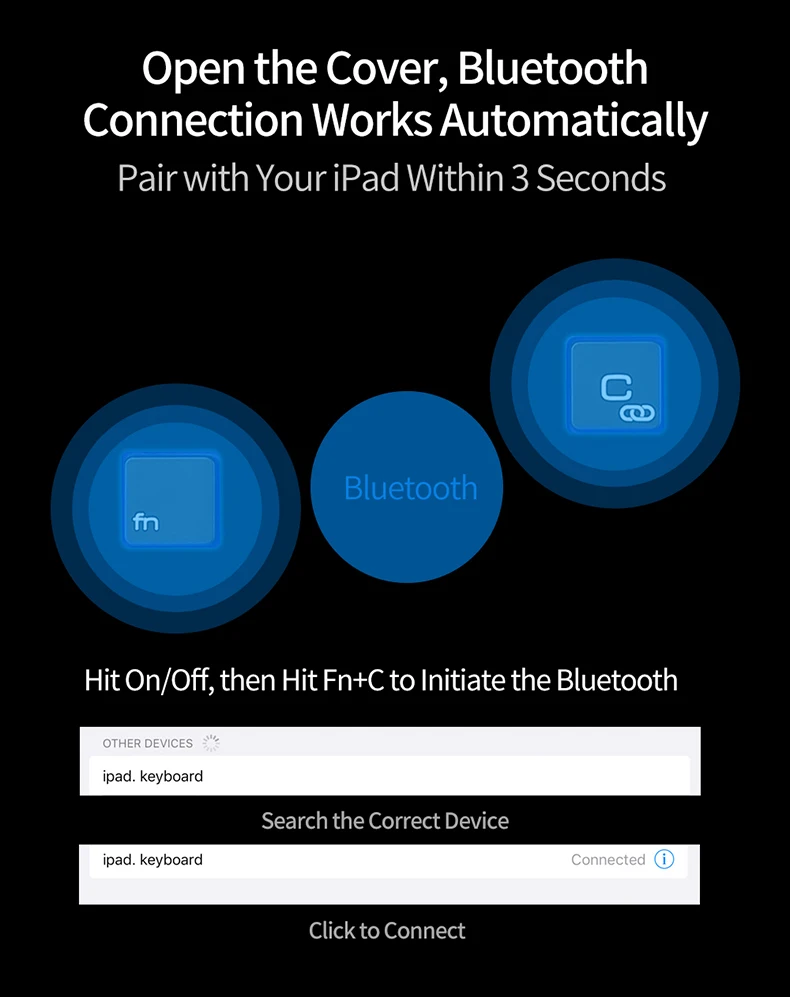 Open the Cover, Bluetooth Connection Works Automatically

Pair with Your iPad Within 3 Seconds

fn

Bluetooth

C

Hit On/Off, then Hit Fn+C to Initiate the Bluetooth

OTHER DEVICES

ipad. keyboard

Search the Correct Device

ipad. keyboard

Connected

Click to Connect